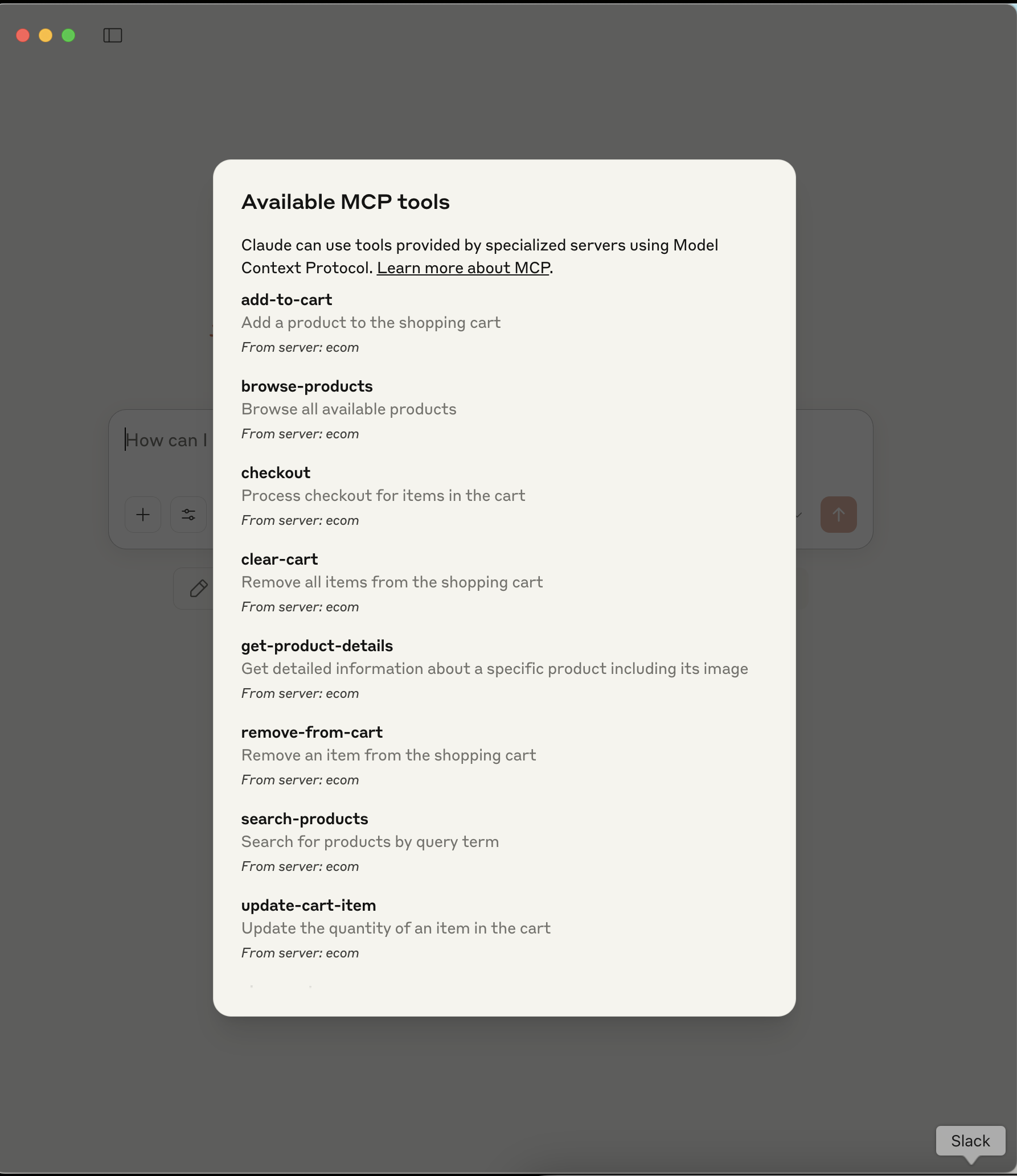 How can I

Available MCP tools

Claude can use tools provided by specialized servers using Model Context Protocol. Learn more about MCP.

add-to-cart
Add a product to the shopping cart
From server: ecom

browse-products
Browse all available products
From server: ecom

checkout
Process checkout for items in the cart
From server: ecom

clear-cart
Remove all items from the shopping cart
From server: ecom

get-product-details
Get detailed information about a specific product including its image
From server: ecom

remove-from-cart
Remove an item from the shopping cart
From server: ecom

search-products
Search for products by query term
From server: ecom

update-cart-item
Update the quantity of an item in the cart
From server: ecom

Slack